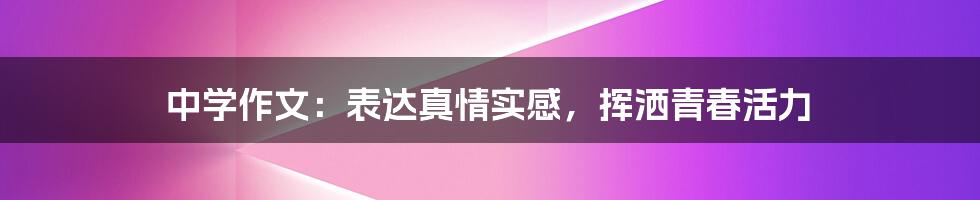 中学作文：表达真情实感，挥洒青春活力